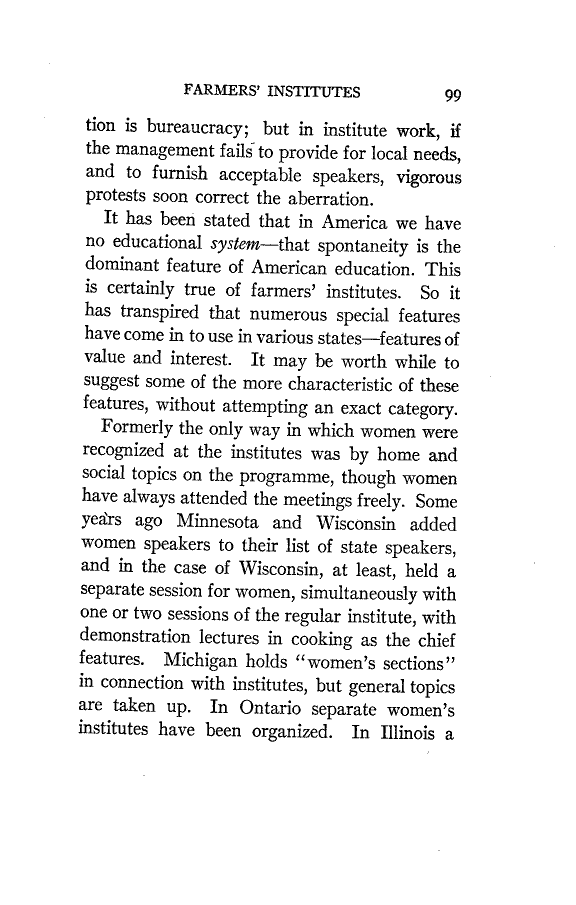 FARMERS' INSTITUTES 99

tion is bureaucracy; but in institute work, if the management fails to provide for local needs, and to furnish acceptable speakers, vigorous protests soon correct the aberration.

It has been stated that in America we have no educational system—that spontaneity is the dominant feature of American education. This is certainly true of farmers' institutes. So it has transpired that numerous special features have come in to use in various states—features of value and interest. It may be worth while to suggest some of the more characteristic of these features, without attempting an exact category.

Formerly the only way in which women were recognized at the institutes was by home and social topics on the programme, though women have always attended the meetings freely. Some years ago Minnesota and Wisconsin added women speakers to their list of state speakers, and in the case of Wisconsin, at least, held a separate session for women, simultaneously with one or two sessions of the regular institute, with demonstration lectures in cooking as the chief features. Michigan holds "women's sections" in connection with institutes, but general topics are taken up. In Ontario separate women's institutes have been organized. In Illinois a